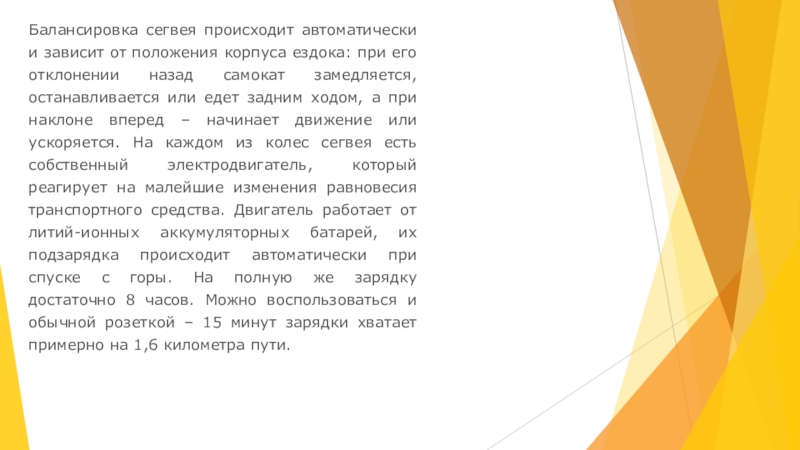 Балансировка сегвея происходит автоматически и зависит от положения корпуса ездока: при его отклонении назад самокат замедляется, останавливается или едет задним ходом, а при наклоне вперед – начинает движение или ускоряется. На каждом из колес сегвея есть собственный электродвигатель, который реагирует на малейшие изменения равновесия транспортного средства. Двигатель работает от литий-ионных аккумуляторных батарей, их подзарядка происходит автоматически при спуске с горы. На полную же зарядку достаточно 8 часов. Можно воспользоваться и обычной розеткой – 15 минут зарядки хватает примерно на 1,6 километра пути.